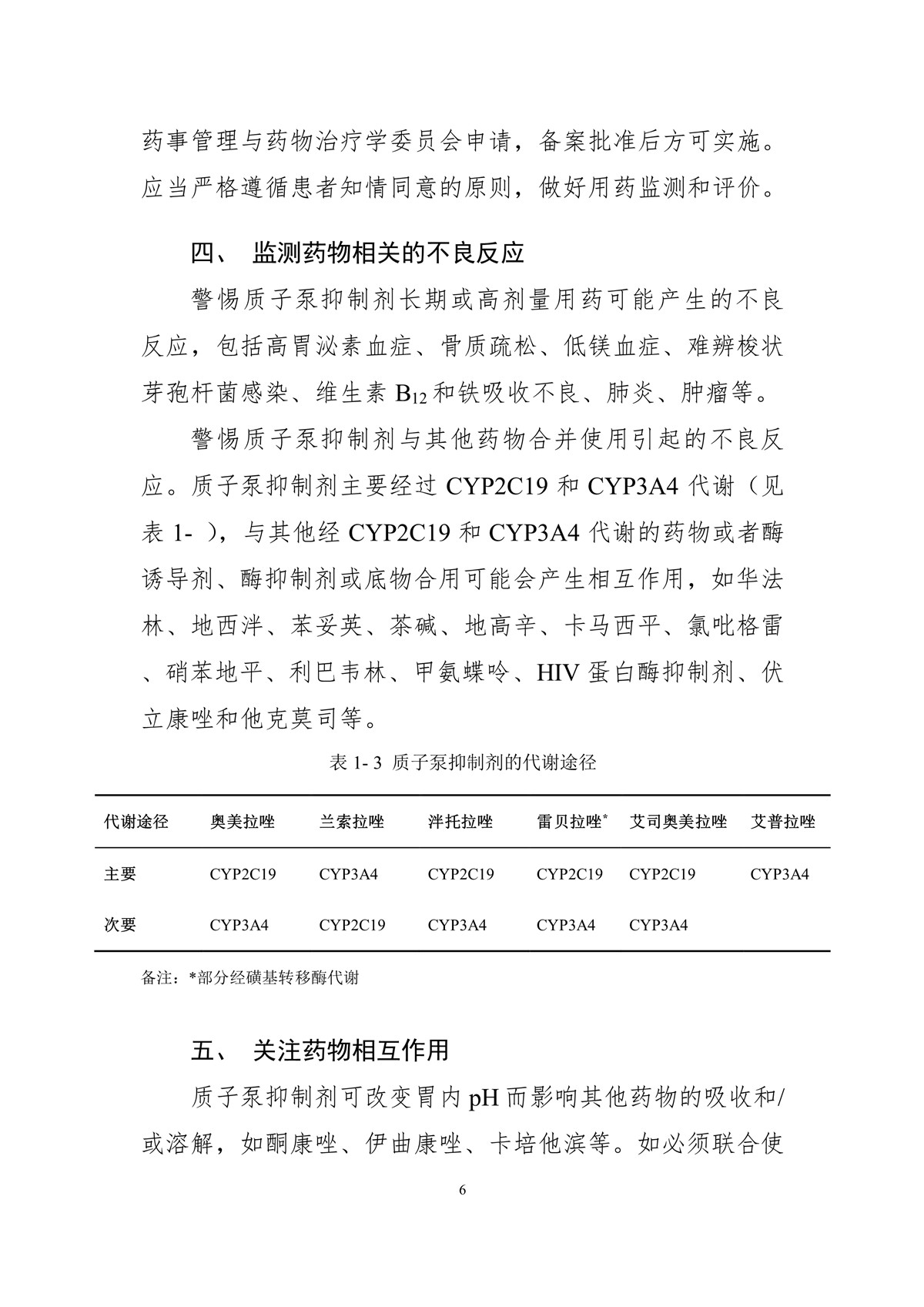 药事管理与药物治疗学委员会申请，备案批准后方可实施。应当严格遵循患者知情同意的原则，做好用药监测和评价。

四、 监测药物相关的不良反应

警惕质子泵抑制剂长期或高剂量用药可能产生的不良反应，包括高胃泌素血症、骨质疏松、低镁血症、难辨梭状芽孢杆菌感染、维生素 $B_{12}$ 和铁吸收不良、肺炎、肿瘤等。

警惕质子泵抑制剂与其他药物合并使用引起的不良反应。质子泵抑制剂主要经过 CYP2C19 和 CYP3A4 代谢（见表 1- ），与其他经 CYP2C19 和 CYP3A4 代谢的药物或者酶诱导剂、酶抑制剂或底物合用可能会产生相互作用，如华法林、地西泮、苯妥英、茶碱、地高辛、卡马西平、氯吡格雷、硝苯地平、利巴韦林、甲氨蝶呤、HIV 蛋白酶抑制剂、伏立康唑和他克莫司等。

表 1- 3 质子泵抑制剂的代谢途径

| 代谢途径 | 奥美拉唑 | 兰索拉唑 | 泮托拉唑 | 雷贝拉唑* | 艾司奥美拉唑 | 艾普拉唑 |
|---|---|---|---|---|---|---|
| 主要 | CYP2C19 | CYP3A4 | CYP2C19 | CYP2C19 | CYP2C19 | CYP3A4 |
| 次要 | CYP3A4 | CYP2C19 | CYP3A4 | CYP3A4 | CYP3A4 | |

备注：*部分经磺基转移酶代谢

五、 关注药物相互作用

质子泵抑制剂可改变胃内 pH 而影响其他药物的吸收和/或溶解，如酮康唑、伊曲康唑、卡培他滨等。如必须联合使

6